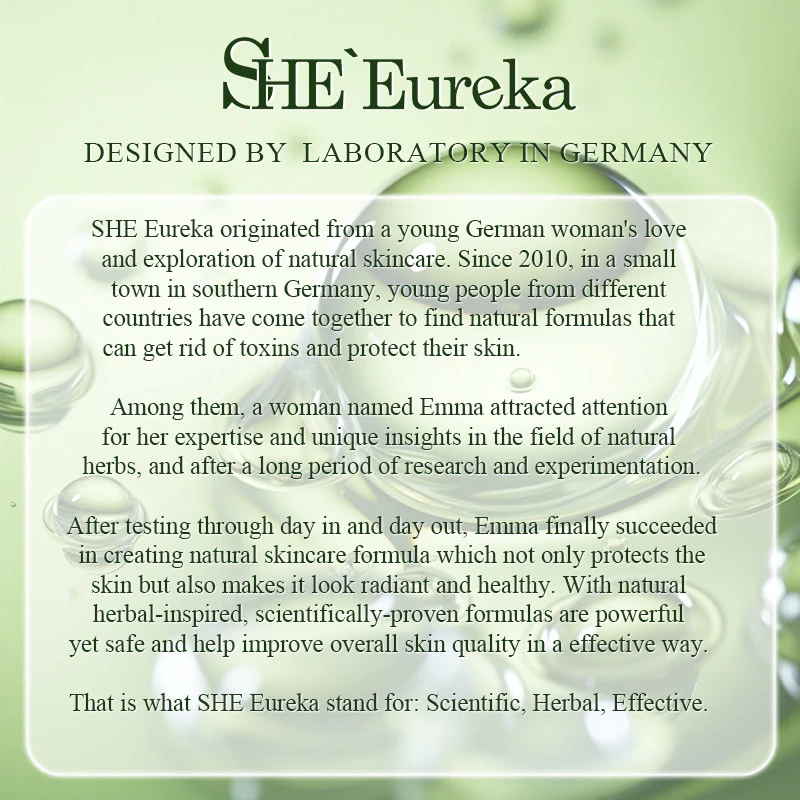 SHE`Eureka

DESIGNED BY  LABORATORY IN GERMANY

SHE Eureka originated from a young German woman's love and exploration of natural skincare. Since 2010, in a small town in southern Germany, young people from different countries have come together to find natural formulas that can get rid of toxins and protect their skin.

Among them, a woman named Emma attracted attention for her expertise and unique insights in the field of natural herbs, and after a long period of research and experimentation.

After testing through day in and day out, Emma finally succeeded in creating natural skincare formula which not only protects the skin but also makes it look radiant and healthy. With natural herbal-inspired, scientifically-proven formulas are powerful yet safe and help improve overall skin quality in a effective way.

That is what SHE Eureka stand for: Scientific, Herbal, Effective.